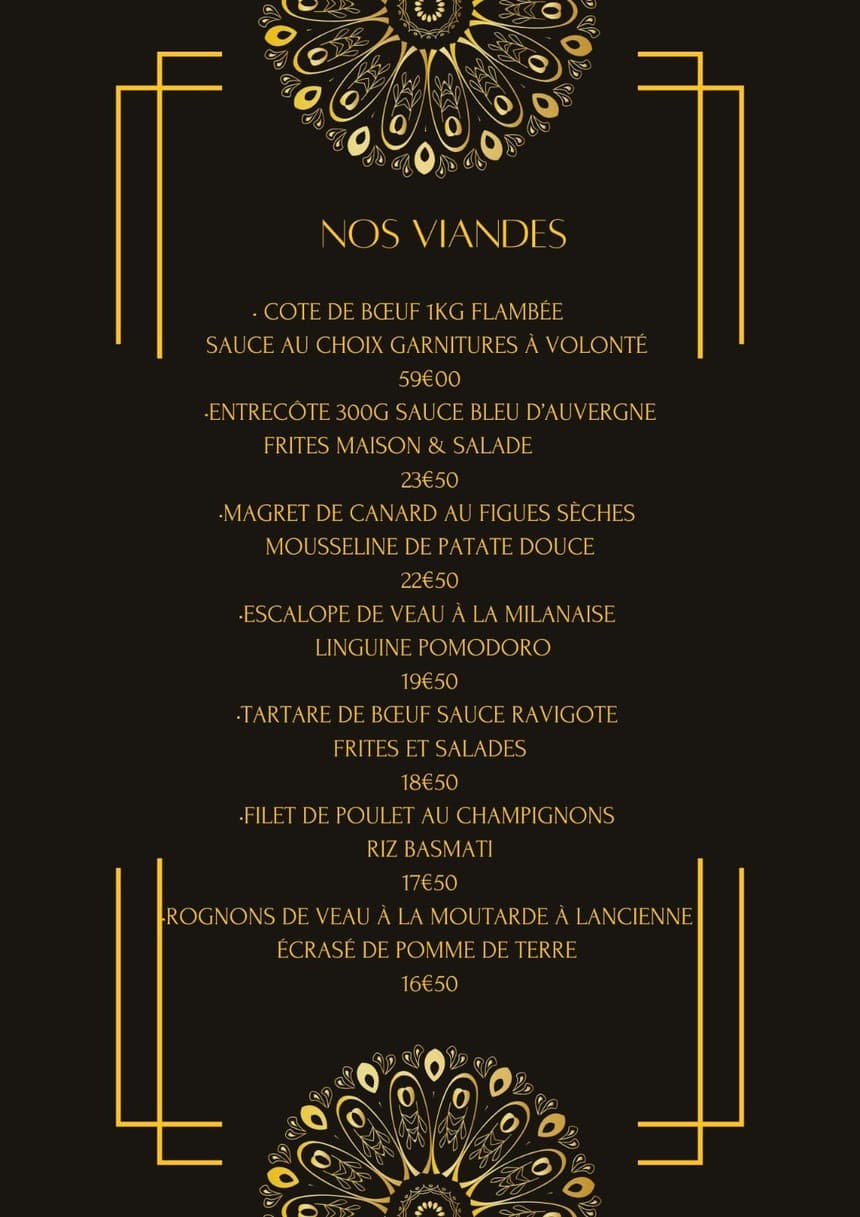 NOS VIANDES

· COTE DE BŒUF 1KG FLAMBÉE
SAUCE AU CHOIX GARNITURES À VOLONTÉ
59€00

·ENTRECÔTE 300G SAUCE BLEU D'AUVERGNE
FRITES MAISON & SALADE
23€50

·MAGRET DE CANARD AU FIGUES SÈCHES
MOUSSELINE DE PATATE DOUCE
22€50

·ESCALOPE DE VEAU À LA MILANAISE
LINGUINE POMODORO
19€50

·TARTARE DE BŒUF SAUCE RAVIGOTE
FRITES ET SALADES
18€50

·FILET DE POULET AU CHAMPIGNONS
RIZ BASMATI
17€50

·ROGNONS DE VEAU À LA MOUTARDE À LANCIENNE
ÉCRASÉ DE POMME DE TERRE
16€50